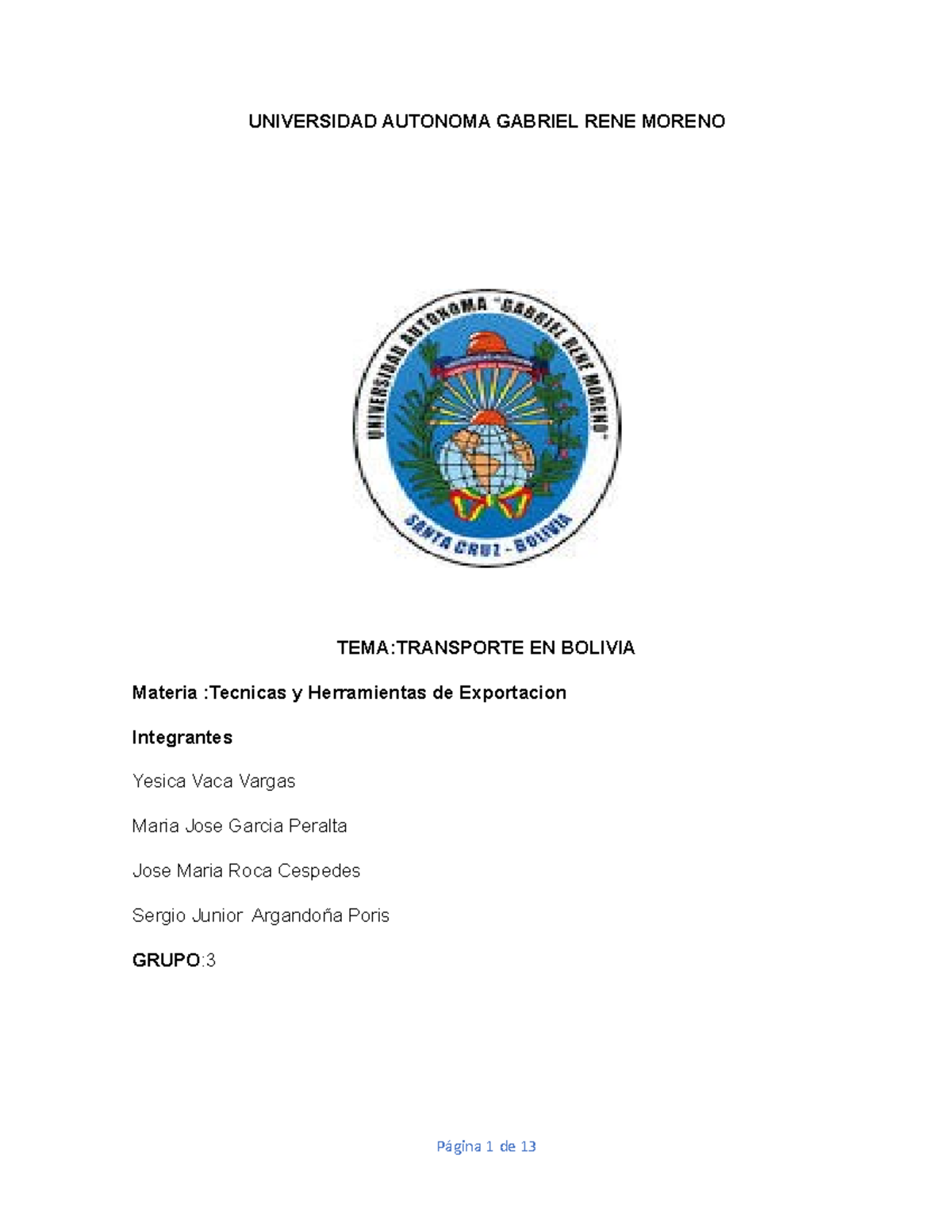 UNIVERSIDAD AUTONOMA GABRIEL RENE MORENO

UNIVERSIDAD AUTONOMA "GABRIEL RENE MORENO"

SANTA CRUZ - BOLIVIA

TEMA:TRANSPORTE EN BOLIVIA

Materia :Tecnicas y Herramientas de Exportacion

Integrantes

Yesica Vaca Vargas

Maria Jose Garcia Peralta

Jose Maria Roca Cespedes

Sergio Junior Argandoña Poris

GRUPO:3

Página 1 de 13